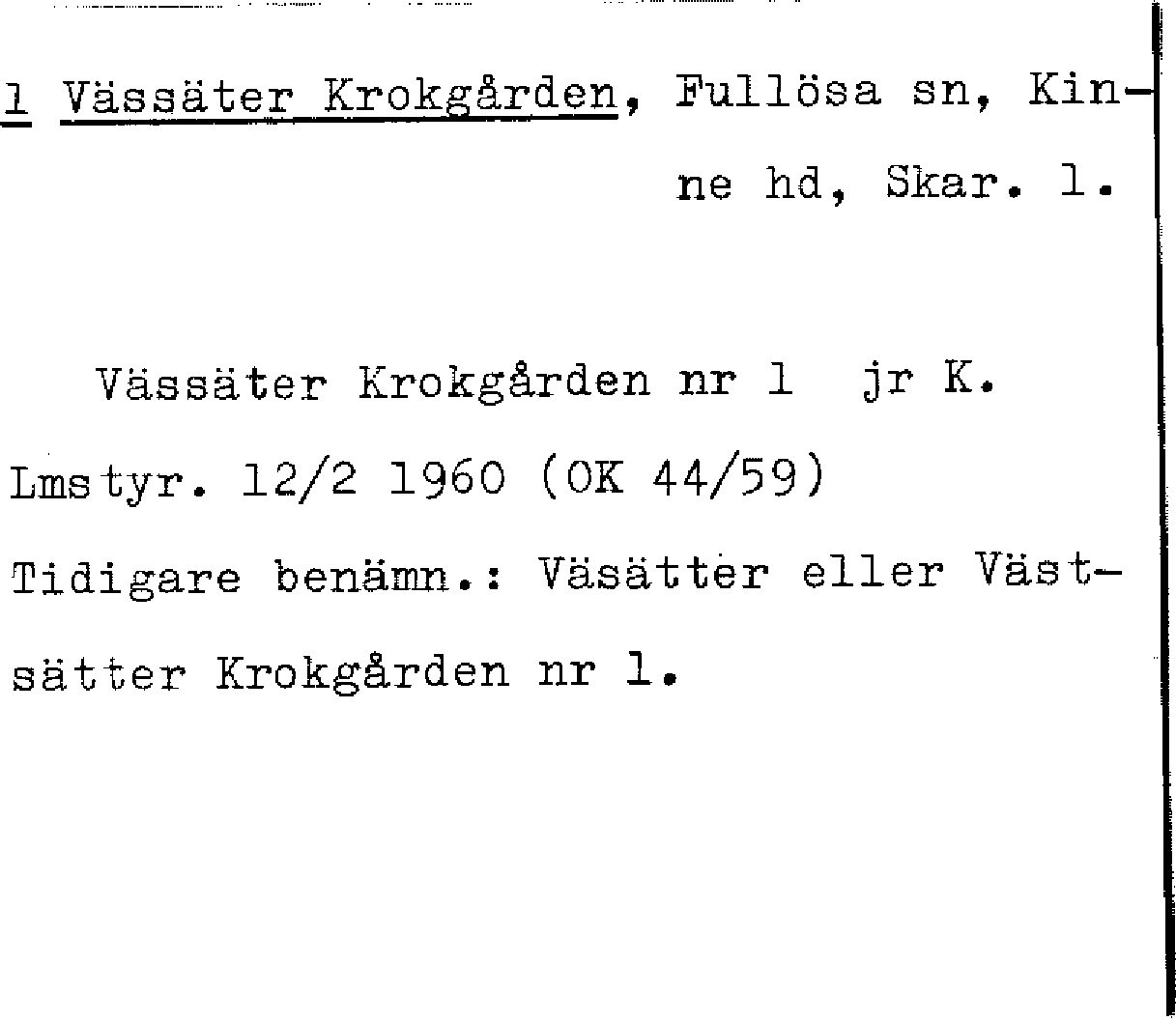 1 Vässäter Krokgården, Fullösa sn, Kinne hd, Skar. l.

Vässäter Krokgården nr 1 jr K. Lmstyr. 12/2 1960 (OK 44/59) Tidigare benämn.: Väsätter eller Västsätter Krokgården nr 1.